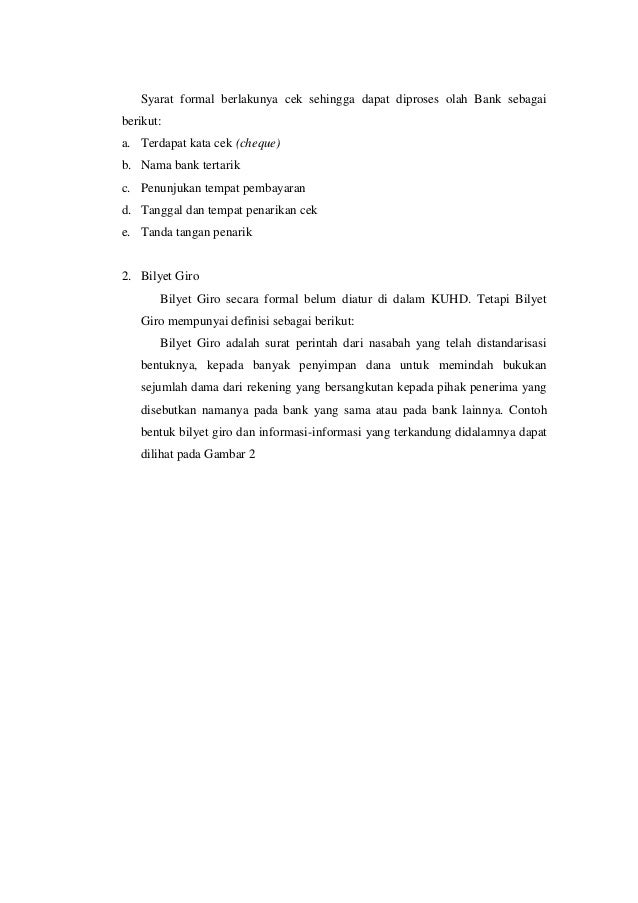 Syarat formal berlakunya cek sehingga dapat diproses olah Bank sebagai berikut:

a. Terdapat kata cek (cheque)
b. Nama bank tertarik
c. Penunjukan tempat pembayaran
d. Tanggal dan tempat penarikan cek
e. Tanda tangan penarik

2. Bilyet Giro

Bilyet Giro secara formal belum diatur di dalam KUHD. Tetapi Bilyet Giro mempunyai definisi sebagai berikut:

Bilyet Giro adalah surat perintah dari nasabah yang telah distandarisasi bentuknya, kepada banyak penyimpan dana untuk memindah bukukan sejumlah dama dari rekening yang bersangkutan kepada pihak penerima yang disebutkan namanya pada bank yang sama atau pada bank lainnya. Contoh bentuk bilyet giro dan informasi-informasi yang terkandung didalamnya dapat dilihat pada Gambar 2